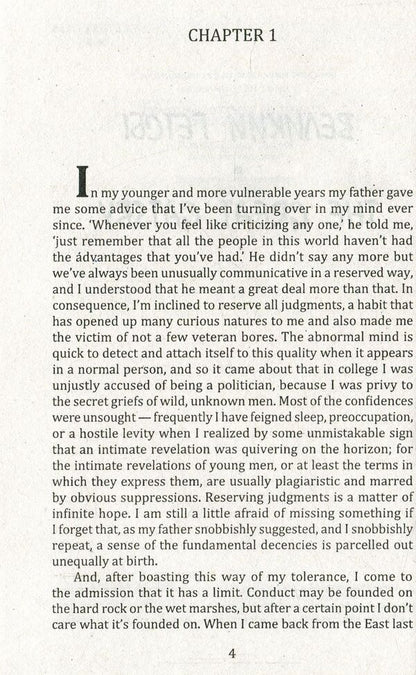 CHAPTER 1

In my younger and more vulnerable years my father gave me some advice that I've been turning over in my mind ever since. 'Whenever you feel like criticizing any one,' he told me, 'just remember that all the people in this world haven't had the advantages that you've had.' He didn't say any more but we've always been unusually communicative in a reserved way, and I understood that he meant a great deal more than that. In consequence, I'm inclined to reserve all judgments, a habit that has opened up many curious natures to me and also made me the victim of not a few veteran bores. The abnormal mind is quick to detect and attach itself to this quality when it appears in a normal person, and so it came about that in college I was unjustly accused of being a politician, because I was privy to the secret griefs of wild, unknown men. Most of the confidences were unsought — frequently I have feigned sleep, preoccupation, or a hostile levity when I realized by some unmistakable sign that an intimate revelation was quivering on the horizon; for the intimate revelations of young men, or at least the terms in which they express them, are usually plagiaristic and marred by obvious suppressions. Reserving judgments is a matter of infinite hope. I am still a little afraid of missing something if I forget that, as my father snobbishly suggested, and I snobbishly repeat, a sense of the fundamental decencies is parcelled out unequally at birth.

And, after boasting this way of my tolerance, I come to the admission that it has a limit. Conduct may be founded on the hard rock or the wet marshes, but after a certain point I don't care what it's founded on. When I came back from the East last

4